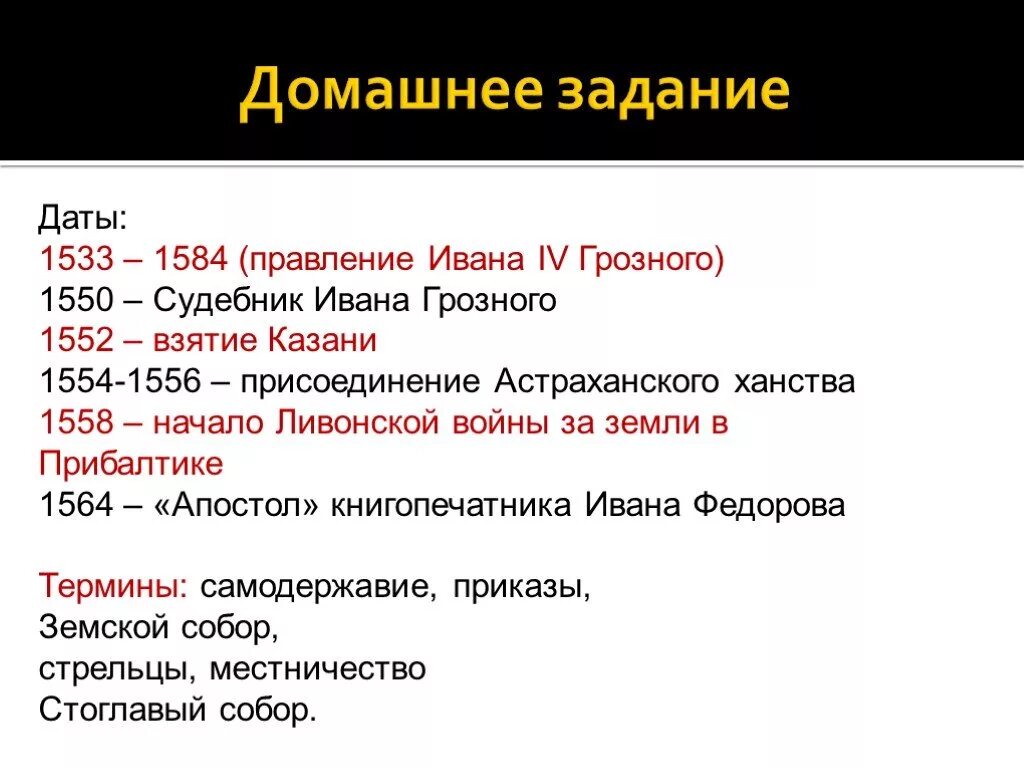 Домашнее задание

Даты:
1533 – 1584 (правление Ивана IV Грозного)
1550 – Судебник Ивана Грозного
1552 – взятие Казани
1554-1556 – присоединение Астраханского ханства
1558 – начало Ливонской войны за земли в Прибалтике
1564 – «Апостол» книгопечатника Ивана Федорова

Термины: самодержавие, приказы,
Земской собор,
стрельцы, местничество
Стоглавый собор.